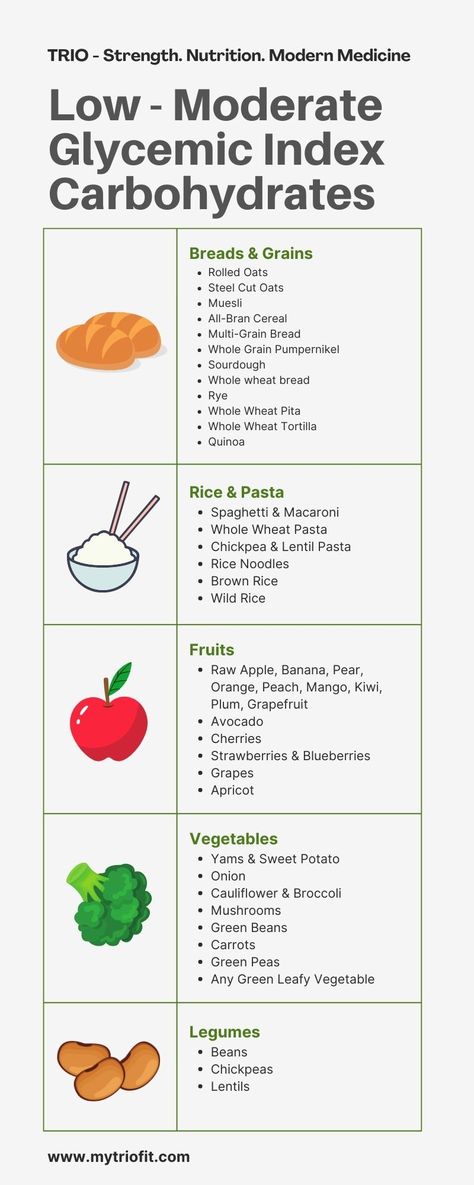 TRIO - Strength. Nutrition. Modern Medicine

Low - Moderate Glycemic Index Carbohydrates

Breads & Grains
- Rolled Oats
- Steel Cut Oats
- Muesli
- All-Bran Cereal
- Multi-Grain Bread
- Whole Grain Pumpernikel
- Sourdough
- Whole wheat bread
- Rye
- Whole Wheat Pita
- Whole Wheat Tortilla
- Quinoa

Rice & Pasta
- Spaghetti & Macaroni
- Whole Wheat Pasta
- Chickpea & Lentil Pasta
- Rice Noodles
- Brown Rice
- Wild Rice

Fruits
- Raw Apple, Banana, Pear, Orange, Peach, Mango, Kiwi, Plum, Grapefruit
- Avocado
- Cherries
- Strawberries & Blueberries
- Grapes
- Apricot

Vegetables
- Yams & Sweet Potato
- Onion
- Cauliflower & Broccoli
- Mushrooms
- Green Beans
- Carrots
- Green Peas
- Any Green Leafy Vegetable

Legumes
- Beans
- Chickpeas
- Lentils

www.mytriofit.com